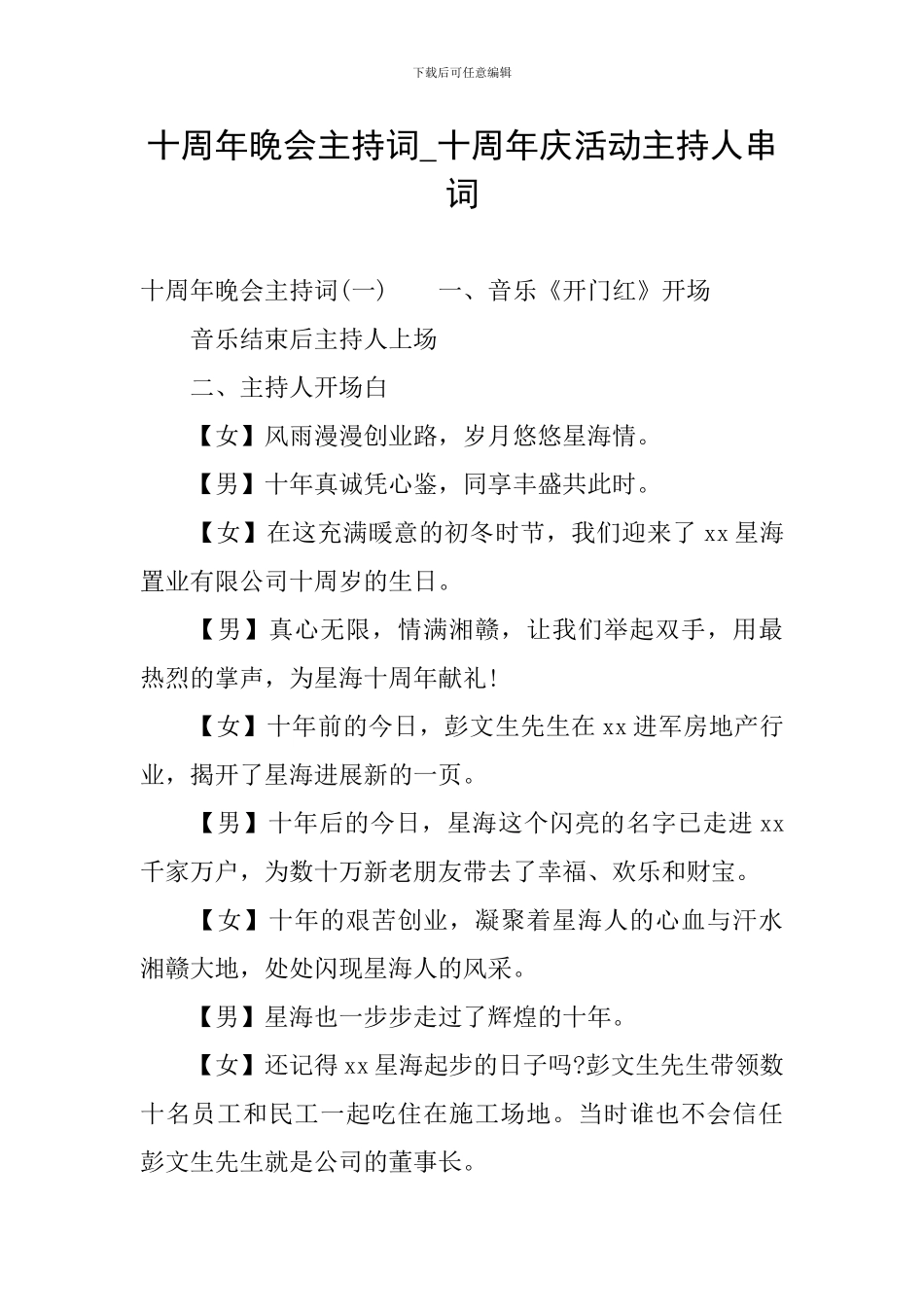 下载后可任意编辑

十周年晚会主持词_十周年庆活动主持人串词

十周年晚会主持词(一)　　一、音乐《开门红》开场

音乐结束后主持人上场

二、主持人开场白

【女】风雨漫漫创业路，岁月悠悠星海情。

【男】十年真诚凭心鉴，同享丰盛共此时。

【女】在这充满暖意的初冬时节，我们迎来了 xx 星海置业有限公司十周岁的生日。

【男】真心无限，情满湘赣，让我们举起双手，用最热烈的掌声，为星海十周年献礼!

【女】十年前的今日，彭文生先生在 xx 进军房地产行业，揭开了星海进展新的一页。

【男】十年后的今日，星海这个闪亮的名字已走进 xx 千家万户，为数十万新老朋友带去了幸福、欢乐和财宝。

【女】十年的艰苦创业，凝聚着星海人的心血与汗水湘赣大地，处处闪现星海人的风采。

【男】星海也一步步走过了辉煌的十年。

【女】还记得 xx 星海起步的日子吗?彭文生先生带领数十名员工和民工一起吃住在施工场地。当时谁也不会信任彭文生先生就是公司的董事长。